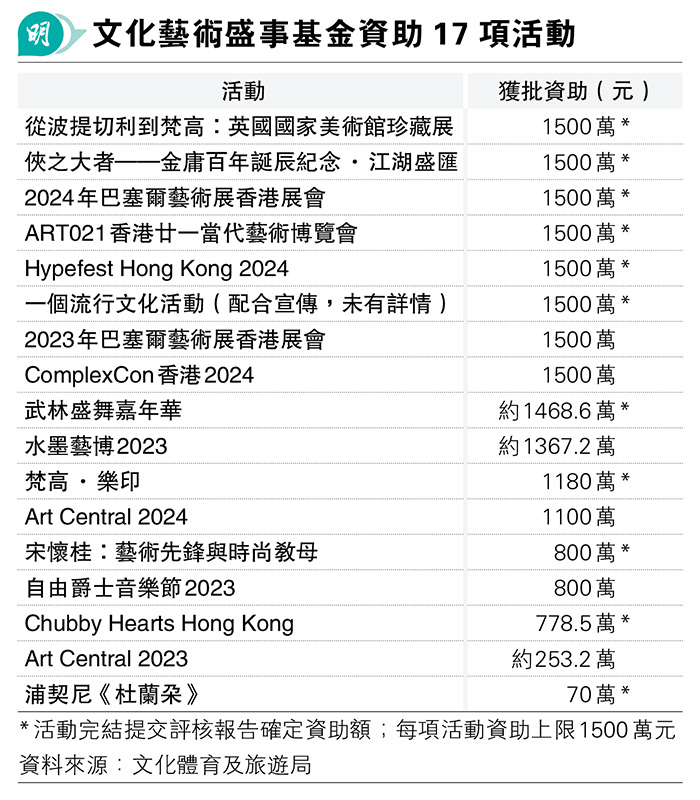 明

文化藝術盛事基金資助 17 項活動

| 活動 | 獲批資助（元） |
|---|---|
| 從波提切利到梵高：英國國家美術館珍藏展 | 1500萬* |
| 俠之大者——金庸百年誕辰紀念・江湖盛匯 | 1500萬* |
| 2024年巴塞爾藝術展香港展會 | 1500萬* |
| ART021香港廿一當代藝術博覽會 | 1500萬* |
| Hypefest Hong Kong 2024 | 1500萬* |
| 一個流行文化活動（配合宣傳，未有詳情） | 1500萬* |
| 2023年巴塞爾藝術展香港展會 | 1500萬 |
| ComplexCon香港2024 | 1500萬 |
| 武林盛舞嘉年華 | 約1468.6萬* |
| 水墨藝博2023 | 約1367.2萬 |
| 梵高・樂印 | 1180萬* |
| Art Central 2024 | 1100萬 |
| 宋懷桂：藝術先鋒與時尚教母 | 800萬* |
| 自由爵士音樂節2023 | 800萬 |
| Chubby Hearts Hong Kong | 778.5萬* |
| Art Central 2023 | 約253.2萬 |
| 浦契尼《杜蘭朵》 | 70萬* |

*活動完結提交評核報告確定資助額；每項活動資助上限1500萬元
資料來源：文化體育及旅遊局